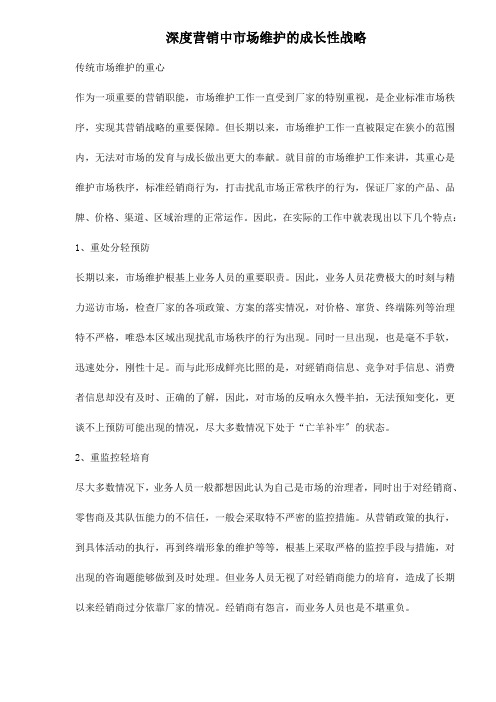 深度营销中市场维护的成长性战略

传统市场维护的重心

作为一项重要的营销职能，市场维护工作一直受到厂家的特别重视，是企业标准市场秩序，实现其营销战略的重要保障。但长期以来，市场维护工作一直被限定在狭小的范围内，无法对市场的发育与成长做出更大的奉献。就目前的市场维护工作来讲，其重心是维护市场秩序，标准经销商行为，打击扰乱市场正常秩序的行为，保证厂家的产品、品牌、价格、渠道、区域治理的正常运作。因此，在实际的工作中就表现出以下几个特点：

1、重处分轻预防

长期以来，市场维护根基上业务人员的重要职责。因此，业务人员花费极大的时刻与精力巡访市场，检查厂家的各项政策、方案的落实情况，对价格、窜货、终端陈列等治理特不严格，唯恐本区域出现扰乱市场秩序的行为出现。同时一旦出现，也是毫不手软，迅速处分，刚性十足。而与此形成鲜亮比照的是，对经销商信息、竞争对手信息、消费者信息却没有及时、正确的了解，因此，对市场的反响永久慢半拍，无法预知变化，更谈不上预防可能出现的情况，尽大多数情况下处于“亡羊补牢”的状态。

2、重监控轻培育

尽大多数情况下，业务人员一般都想因此认为自己是市场的治理者，同时出于对经销商、零售商及其队伍能力的不信任，一般会采取特不严密的监控措施。从营销政策的执行，到具体活动的执行，再到终端形象的维护等等，根基上采取严格的监控手段与措施，对出现的咨询题能够做到及时处理。但业务人员无视了对经销商能力的培育，造成了长期以来经销商过分依靠厂家的情况。经销商有怨言，而业务人员也是不堪重负。